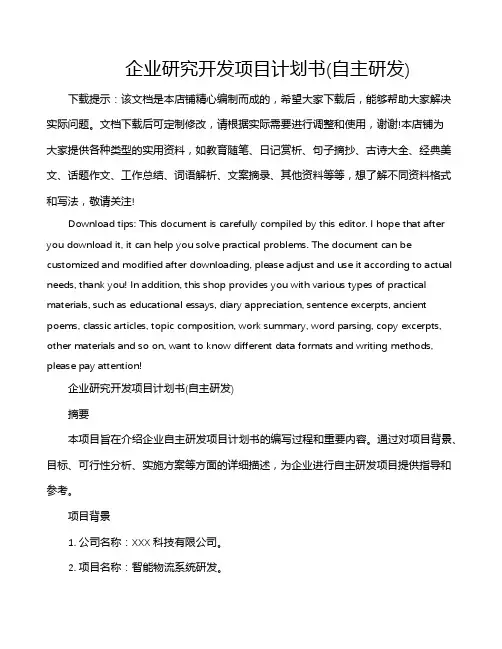 企业研究开发项目计划书(自主研发)

下载提示：该文档是本店铺精心编制而成的，希望大家下载后，能够帮助大家解决实际问题。文档下载后可定制修改，请根据实际需要进行调整和使用，谢谢!本店铺为大家提供各种类型的实用资料，如教育随笔、日记赏析、句子摘抄、古诗大全、经典美文、话题作文、工作总结、词语解析、文案摘录、其他资料等等，想了解不同资料格式和写法，敬请关注!

Download tips: This document is carefully compiled by this editor. I hope that after you download it, it can help you solve practical problems. The document can be customized and modified after downloading, please adjust and use it according to actual needs, thank you! In addition, this shop provides you with various types of practical materials, such as educational essays, diary appreciation, sentence excerpts, ancient poems, classic articles, topic composition, work summary, word parsing, copy excerpts, other materials and so on, want to know different data formats and writing methods, please pay attention!

企业研究开发项目计划书(自主研发)

摘要

本项目旨在介绍企业自主研发项目计划书的编写过程和重要内容。通过对项目背景、目标、可行性分析、实施方案等方面的详细描述，为企业进行自主研发项目提供指导和参考。

项目背景

1. 公司名称：XXX 科技有限公司。

2. 项目名称：智能物流系统研发。